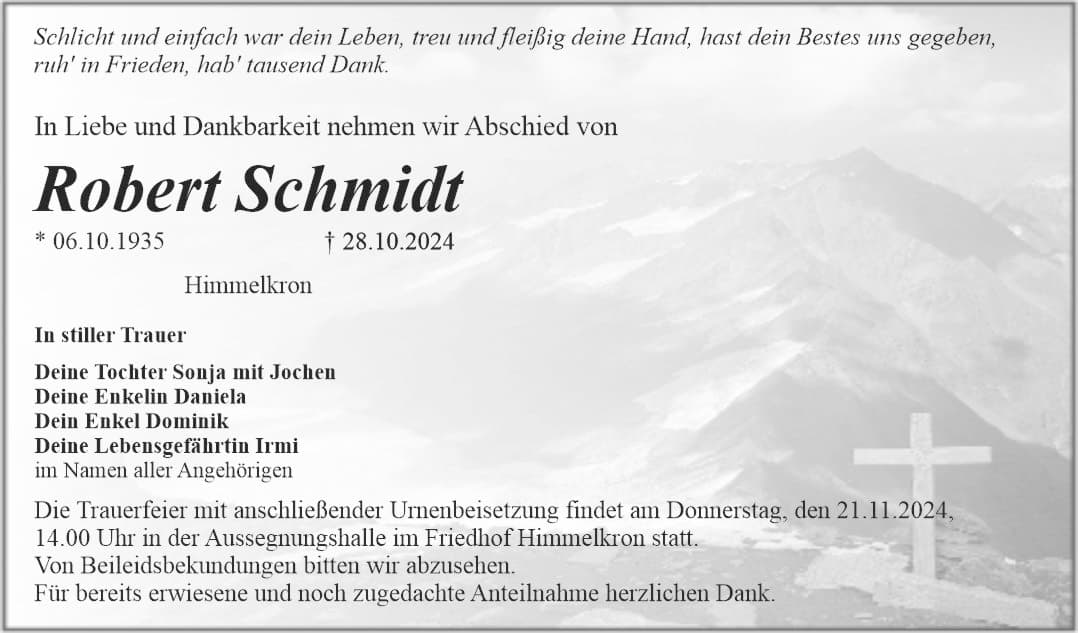 Schlicht und einfach war dein Leben, treu und fleißig deine Hand, hast dein Bestes uns gegeben, ruh' in Frieden, hab' tausend Dank.

In Liebe und Dankbarkeit nehmen wir Abschied von

Robert Schmidt

* 06.10.1935 † 28.10.2024

Himmelkron

In stiller Trauer

Deine Tochter Sonja mit Jochen
Deine Enkelin Daniela
Dein Enkel Dominik
Deine Lebensgefährtin Irmi
im Namen aller Angehörigen

Die Trauerfeier mit anschließender Urnenbeisetzung findet am Donnerstag, den 21.11.2024, 14.00 Uhr in der Aussegnungshalle im Friedhof Himmelkron statt.
Von Beileidsbekundungen bitten wir abzusehen.
Für bereits erwiesene und noch zugedachte Anteilnahme herzlichen Dank.